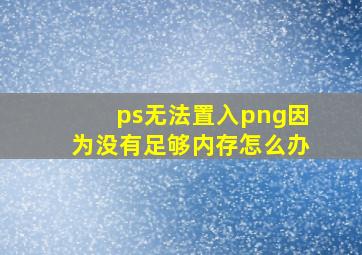 ps无法置入png因为没有足够内存怎么办